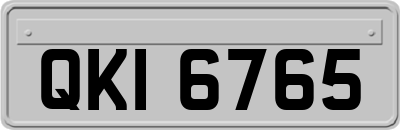 QKI 6765